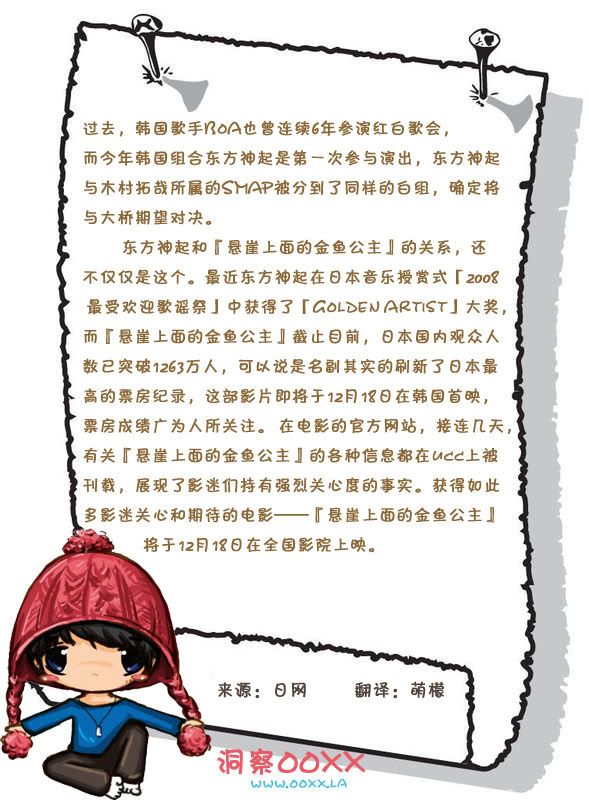 过去，韩国歌手BoA也曾连续6年参演红白歌会，而今年韩国组合东方神起是第一次参与演出，东方神起与木村拓哉所属的SMAP被分到了同样的白组，确定将与大桥期望对决。

东方神起和『悬崖上面的金鱼公主』的关系，还不仅仅是这个。最近东方神起在日本音乐授赏式「2008最受欢迎歌谣祭」中获得了「GOLDEN ARTIST」大奖，而『悬崖上面的金鱼公主』截止目前，日本国内观众人数已突破1263万人，可以说是名副其实的刷新了日本最高的票房纪录，这部影片即将于12月18日在韩国首映，票房成绩广为人所关注。在电影的官方网站，接连几天，有关『悬崖上面的金鱼公主』的各种信息都在ucc上被刊载，展现了影迷们持有强烈关心度的事实。获得如此多影迷关心和期待的电影——『悬崖上面的金鱼公主』将于12月18日在全国影院上映。

来源：日网 翻译：萌檬

洞察OOXX
WWW.OOXX.LA